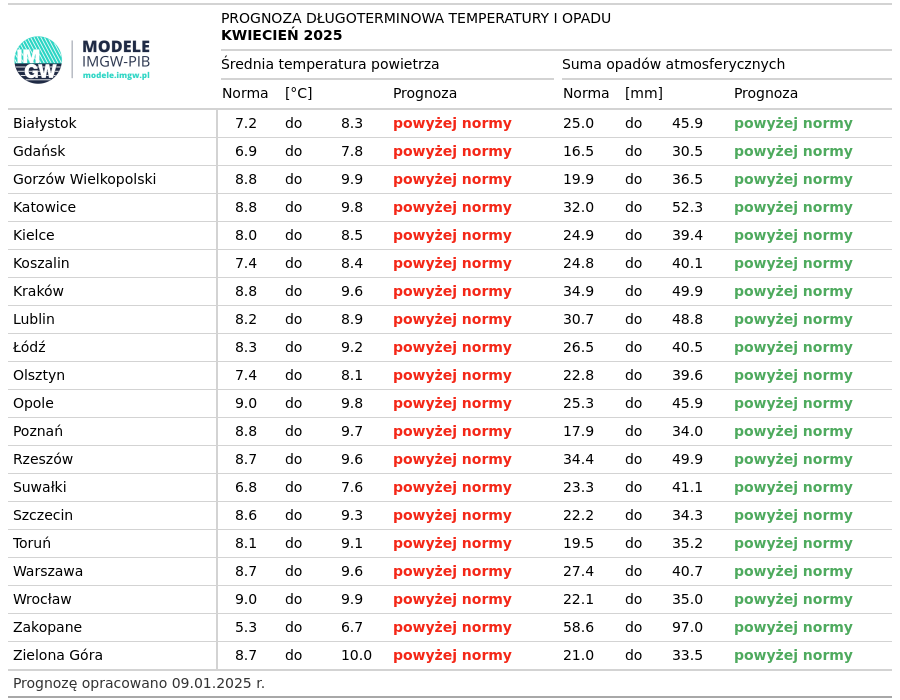 IMGW MODELE IMGW-PIB modele.imgw.pl

PROGNOZA DŁUGOTERMINOWA TEMPERATURY I OPADU
KWIECIEŃ 2025

| | Średnia temperatura powietrza | | | | Suma opadów atmosferycznych | | | |
|---|---|---|---|---|---|---|---|---|
| | Norma | [°C] | | Prognoza | Norma | [mm] | | Prognoza |
| Białystok | 7.2 | do | 8.3 | powyżej normy | 25.0 | do | 45.9 | powyżej normy |
| Gdańsk | 6.9 | do | 7.8 | powyżej normy | 16.5 | do | 30.5 | powyżej normy |
| Gorzów Wielkopolski | 8.8 | do | 9.9 | powyżej normy | 19.9 | do | 36.5 | powyżej normy |
| Katowice | 8.8 | do | 9.8 | powyżej normy | 32.0 | do | 52.3 | powyżej normy |
| Kielce | 8.0 | do | 8.5 | powyżej normy | 24.9 | do | 39.4 | powyżej normy |
| Koszalin | 7.4 | do | 8.4 | powyżej normy | 24.8 | do | 40.1 | powyżej normy |
| Kraków | 8.8 | do | 9.6 | powyżej normy | 34.9 | do | 49.9 | powyżej normy |
| Lublin | 8.2 | do | 8.9 | powyżej normy | 30.7 | do | 48.8 | powyżej normy |
| Łódź | 8.3 | do | 9.2 | powyżej normy | 26.5 | do | 40.5 | powyżej normy |
| Olsztyn | 7.4 | do | 8.1 | powyżej normy | 22.8 | do | 39.6 | powyżej normy |
| Opole | 9.0 | do | 9.8 | powyżej normy | 25.3 | do | 45.9 | powyżej normy |
| Poznań | 8.8 | do | 9.7 | powyżej normy | 17.9 | do | 34.0 | powyżej normy |
| Rzeszów | 8.7 | do | 9.6 | powyżej normy | 34.4 | do | 49.9 | powyżej normy |
| Suwałki | 6.8 | do | 7.6 | powyżej normy | 23.3 | do | 41.1 | powyżej normy |
| Szczecin | 8.6 | do | 9.3 | powyżej normy | 22.2 | do | 34.3 | powyżej normy |
| Toruń | 8.1 | do | 9.1 | powyżej normy | 19.5 | do | 35.2 | powyżej normy |
| Warszawa | 8.7 | do | 9.6 | powyżej normy | 27.4 | do | 40.7 | powyżej normy |
| Wrocław | 9.0 | do | 9.9 | powyżej normy | 22.1 | do | 35.0 | powyżej normy |
| Zakopane | 5.3 | do | 6.7 | powyżej normy | 58.6 | do | 97.0 | powyżej normy |
| Zielona Góra | 8.7 | do | 10.0 | powyżej normy | 21.0 | do | 33.5 | powyżej normy |

Prognozę opracowano 09.01.2025 r.